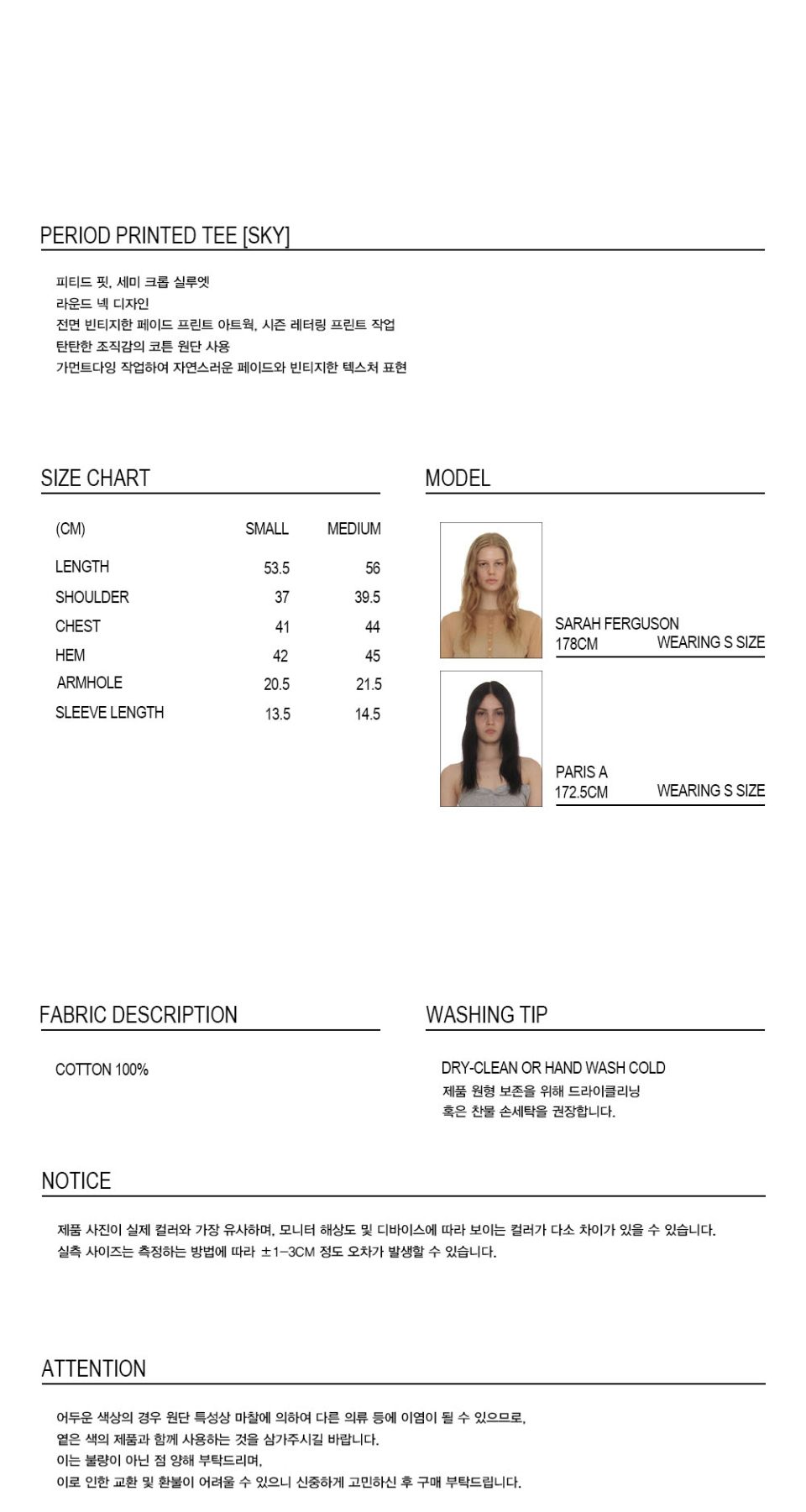 PERIOD PRINTED TEE [SKY]

피티드 핏, 세미 크롭 실루엣
라운드 넥 디자인
전면 빈티지한 페이드 프린트 아트웍, 시즌 레터링 프린트 작업
탄탄한 조직감의 코튼 원단 사용
가먼트다잉 작업하여 자연스러운 페이드와 빈티지한 텍스처 표현

SIZE CHART

| (CM) | SMALL | MEDIUM |
|---|---|---|
| LENGTH | 53.5 | 56 |
| SHOULDER | 37 | 39.5 |
| CHEST | 41 | 44 |
| HEM | 42 | 45 |
| ARMHOLE | 20.5 | 21.5 |
| SLEEVE LENGTH | 13.5 | 14.5 |

MODEL

SARAH FERGUSON
178CM WEARING S SIZE

PARIS A
172.5CM WEARING S SIZE

FABRIC DESCRIPTION

COTTON 100%

WASHING TIP

DRY-CLEAN OR HAND WASH COLD
제품 원형 보존을 위해 드라이클리닝
혹은 찬물 손세탁을 권장합니다.

NOTICE

제품 사진이 실제 컬러와 가장 유사하며, 모니터 해상도 및 디바이스에 따라 보이는 컬러가 다소 차이가 있을 수 있습니다.
실측 사이즈는 측정하는 방법에 따라 ±1-3CM 정도 오차가 발생할 수 있습니다.

ATTENTION

어두운 색상의 경우 원단 특성상 마찰에 의하여 다른 의류 등에 이염이 될 수 있으므로,
옅은 색의 제품과 함께 사용하는 것을 삼가주시길 바랍니다.
이는 불량이 아닌 점 양해 부탁드리며,
이로 인한 교환 및 환불이 어려울 수 있으니 신중하게 고민하신 후 구매 부탁드립니다.